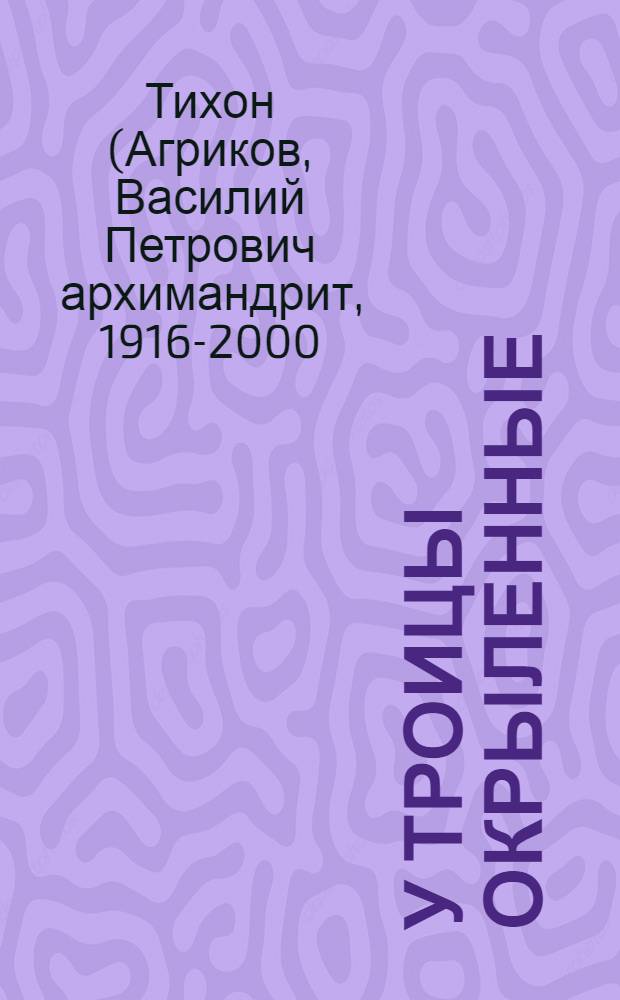 Тихон (Агриков, Василий Петрович архимандрит, 1916-2000

У ТРОИЦЫ ОКРЫЛЕННЫЕ